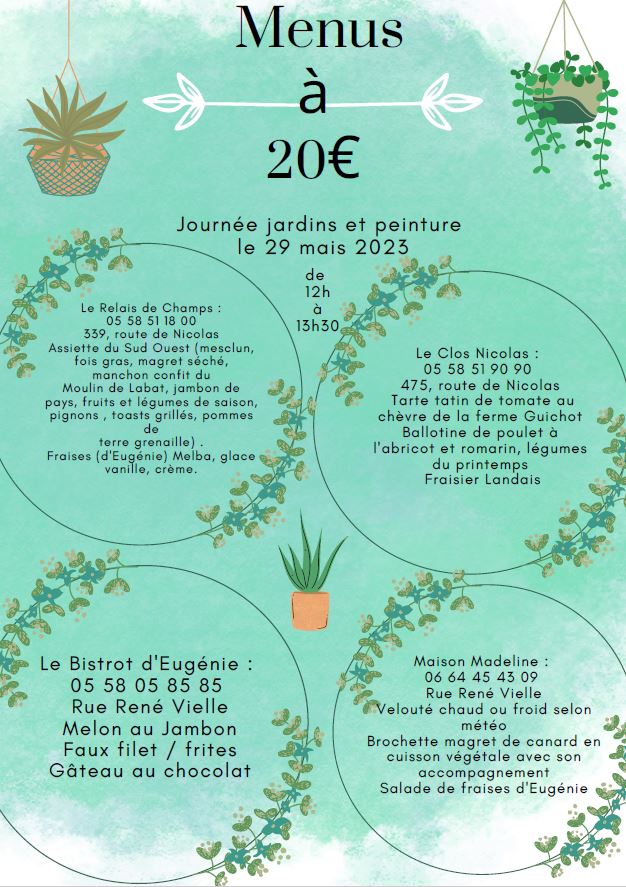 Menus
à
20€

Journée jardins et peinture
le 29 mai 2023

de
12h
à
13h30

Le Relais de Champs :
05 58 51 18 00
339, route de Nicolas
Assiette du Sud Ouest (mesclun, fois gras, magret séché, manchon confit du Moulin de Labat, jambon de pays, fruits et légumes de saison, pignons , toasts grillés, pommes de terre grenaille) .
Fraises (d'Eugénie) Melba, glace vanille, crème.

Le Clos Nicolas :
05 58 51 90 90
475, route de Nicolas
Tarte tatin de tomate au chèvre de la ferme Guichot
Ballotine de poulet à l'abricot et romarin, légumes du printemps
Fraisier Landais

Le Bistrot d'Eugénie :
05 58 05 85 85
Rue René Vielle
Melon au Jambon
Faux filet / frites
Gâteau au chocolat

Maison Madeline :
06 64 45 43 09
Rue René Vielle
Velouté chaud ou froid selon météo
Brochette magret de canard en cuisson végétale avec son accompagnement
Salade de fraises d'Eugénie